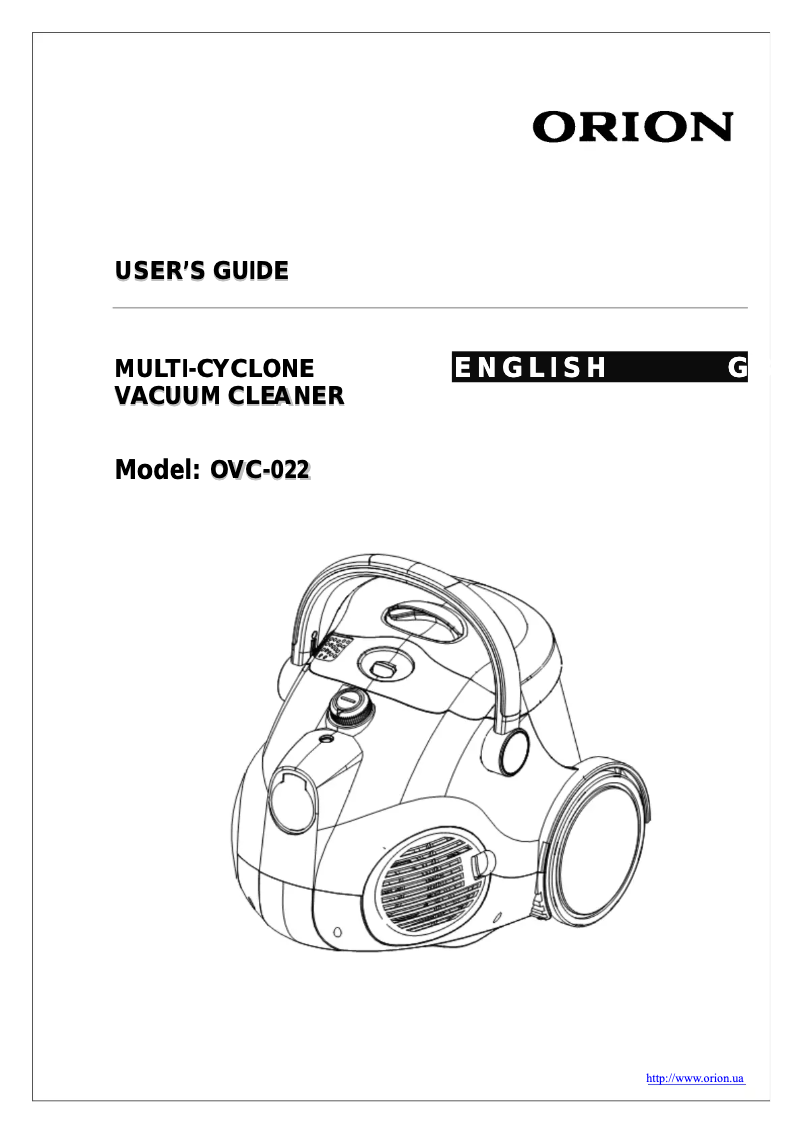 ORION

USER'S GUIDE

MULTI-CYCLONE VACUUM CLEANER

ENGLISH G

Model: OVC-022

http://www.orion.ua